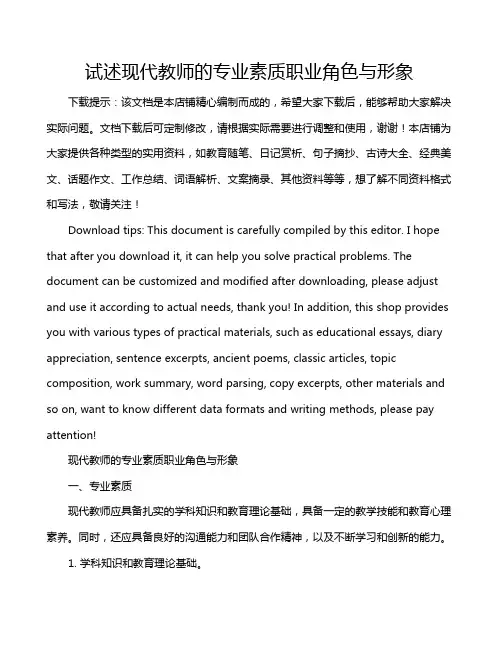 试述现代教师的专业素质职业角色与形象

下载提示：该文档是本店铺精心编制而成的，希望大家下载后，能够帮助大家解决实际问题。文档下载后可定制修改，请根据实际需要进行调整和使用，谢谢！本店铺为大家提供各种类型的实用资料，如教育随笔、日记赏析、句子摘抄、古诗大全、经典美文、话题作文、工作总结、词语解析、文案摘录、其他资料等等，想了解不同资料格式和写法，敬请关注！

Download tips: This document is carefully compiled by this editor. I hope that after you download it, it can help you solve practical problems. The document can be customized and modified after downloading, please adjust and use it according to actual needs, thank you! In addition, this shop provides you with various types of practical materials, such as educational essays, diary appreciation, sentence excerpts, ancient poems, classic articles, topic composition, work summary, word parsing, copy excerpts, other materials and so on, want to know different data formats and writing methods, please pay attention!

现代教师的专业素质职业角色与形象

一、专业素质

现代教师应具备扎实的学科知识和教育理论基础，具备一定的教学技能和教育心理素养。同时，还应具备良好的沟通能力和团队合作精神，以及不断学习和创新的能力。

1. 学科知识和教育理论基础。